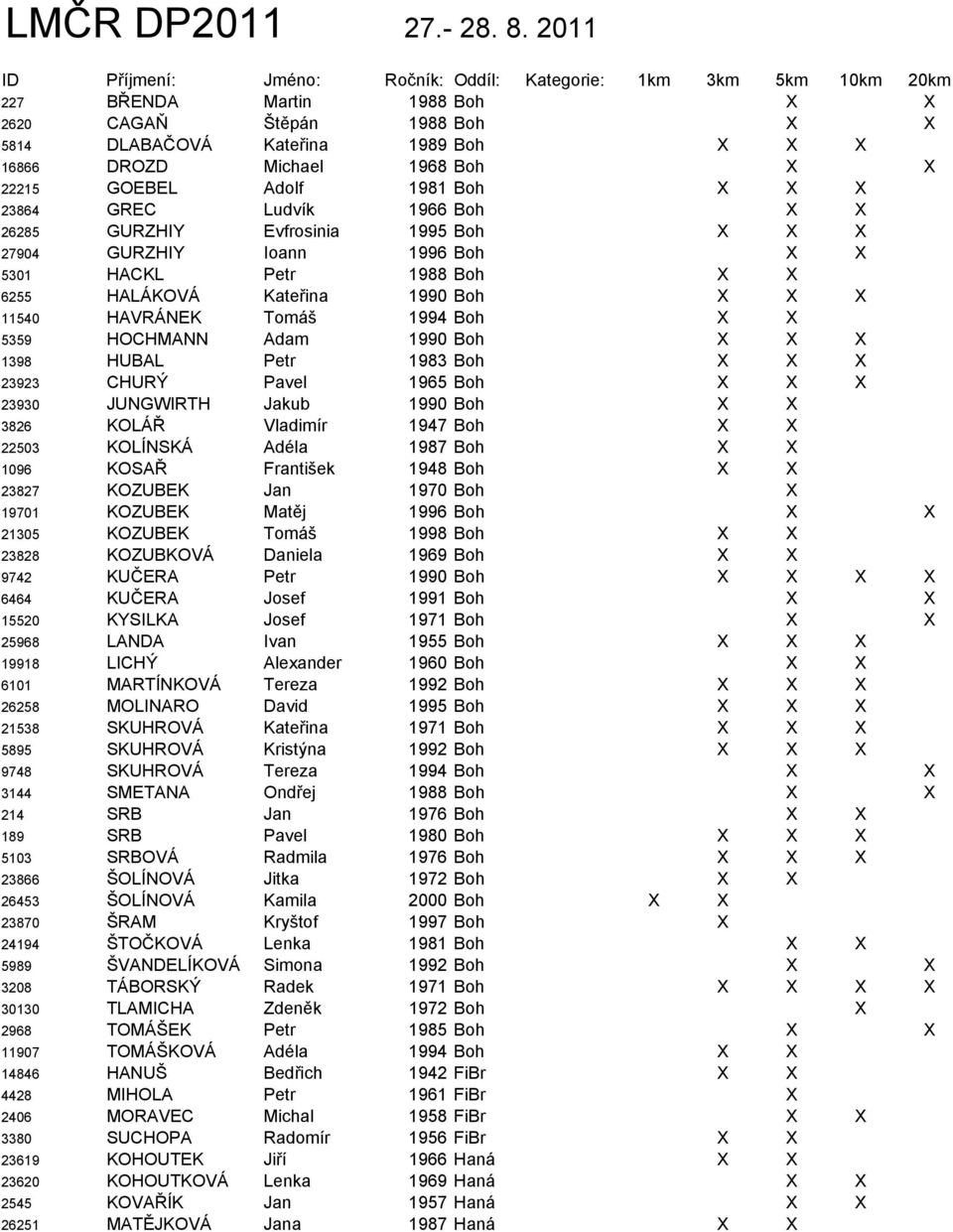 LMČR DP2011 27.- 28. 8. 2011

| ID | Příjmení: | Jméno: | Ročník: | Oddíl: | Kategorie: | 1km | 3km | 5km | 10km | 20km |
|---|---|---|---|---|---|---|---|---|---|---|
| 227 | BŘENDA | Martin | 1988 | Boh | | | | X | | X |
| 2620 | CAGAŇ | Štěpán | 1988 | Boh | | | | X | | X |
| 5814 | DLABAČOVÁ | Kateřina | 1989 | Boh | | | X | X | X | |
| 16866 | DROZD | Michael | 1968 | Boh | | | | X | | X |
| 22215 | GOEBEL | Adolf | 1981 | Boh | | | X | X | X | |
| 23864 | GREC | Ludvík | 1966 | Boh | | | | X | X | |
| 26285 | GURZHIY | Evfrosinia | 1995 | Boh | | | X | X | X | |
| 27904 | GURZHIY | Ioann | 1996 | Boh | | | | X | X | |
| 5301 | HACKL | Petr | 1988 | Boh | | | X | X | | |
| 6255 | HALÁKOVÁ | Kateřina | 1990 | Boh | | | X | X | X | |
| 11540 | HAVRÁNEK | Tomáš | 1994 | Boh | | | X | X | | |
| 5359 | HOCHMANN | Adam | 1990 | Boh | | | X | X | X | |
| 1398 | HUBAL | Petr | 1983 | Boh | | | X | X | X | |
| 23923 | CHURÝ | Pavel | 1965 | Boh | | | X | X | X | |
| 23930 | JUNGWIRTH | Jakub | 1990 | Boh | | | X | X | | |
| 3826 | KOLÁŘ | Vladimír | 1947 | Boh | | | X | X | | |
| 22503 | KOLÍNSKÁ | Adéla | 1987 | Boh | | | X | X | | |
| 1096 | KOSAŘ | František | 1948 | Boh | | | X | X | | |
| 23827 | KOZUBEK | Jan | 1970 | Boh | | | | X | | |
| 19701 | KOZUBEK | Matěj | 1996 | Boh | | | | X | | X |
| 21305 | KOZUBEK | Tomáš | 1998 | Boh | | | X | X | | |
| 23828 | KOZUBKOVÁ | Daniela | 1969 | Boh | | | X | X | | |
| 9742 | KUČERA | Petr | 1990 | Boh | | | X | X | X | X |
| 6464 | KUČERA | Josef | 1991 | Boh | | | | X | | X |
| 15520 | KYSILKA | Josef | 1971 | Boh | | | | X | | X |
| 25968 | LANDA | Ivan | 1955 | Boh | | | X | X | X | |
| 19918 | LICHÝ | Alexander | 1960 | Boh | | | | X | X | |
| 6101 | MARTÍNKOVÁ | Tereza | 1992 | Boh | | | X | X | X | |
| 26258 | MOLINARO | David | 1995 | Boh | | | X | X | X | |
| 21538 | SKUHROVÁ | Kateřina | 1971 | Boh | | | X | X | X | |
| 5895 | SKUHROVÁ | Kristýna | 1992 | Boh | | | X | X | X | |
| 9748 | SKUHROVÁ | Tereza | 1994 | Boh | | | | X | | X |
| 3144 | SMETANA | Ondřej | 1988 | Boh | | | | X | | X |
| 214 | SRB | Jan | 1976 | Boh | | | | X | X | |
| 189 | SRB | Pavel | 1980 | Boh | | | X | X | X | |
| 5103 | SRBOVÁ | Radmila | 1976 | Boh | | | X | X | X | |
| 23866 | ŠOLÍNOVÁ | Jitka | 1972 | Boh | | | X | X | | |
| 26453 | ŠOLÍNOVÁ | Kamila | 2000 | Boh | | X | X | | | |
| 23870 | ŠRAM | Kryštof | 1997 | Boh | | | X | | | |
| 24194 | ŠTOČKOVÁ | Lenka | 1981 | Boh | | | | X | X | |
| 5989 | ŠVANDELÍKOVÁ | Simona | 1992 | Boh | | | | X | | X |
| 3208 | TÁBORSKÝ | Radek | 1971 | Boh | | | X | X | X | X |
| 30130 | TLAMICHA | Zdeněk | 1972 | Boh | | | | | X | |
| 2968 | TOMÁŠEK | Petr | 1985 | Boh | | | | X | | X |
| 11907 | TOMÁŠKOVÁ | Adéla | 1994 | Boh | | | X | X | | |
| 14846 | HANUŠ | Bedřich | 1942 | FiBr | | | X | X | | |
| 4428 | MIHOLA | Petr | 1961 | FiBr | | | | X | | |
| 2406 | MORAVEC | Michal | 1958 | FiBr | | | | X | X | |
| 3380 | SUCHOPA | Radomír | 1956 | FiBr | | | X | X | | |
| 23619 | KOHOUTEK | Jiří | 1966 | Haná | | | X | X | | |
| 23620 | KOHOUTKOVÁ | Lenka | 1969 | Haná | | | | X | X | |
| 2545 | KOVAŘÍK | Jan | 1957 | Haná | | | | X | X | |
| 26251 | MATĚJKOVÁ | Jana | 1987 | Haná | | | X | X | | |